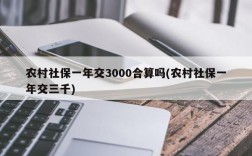 农村社保一年交3000合算吗(农村社保一年交三千)